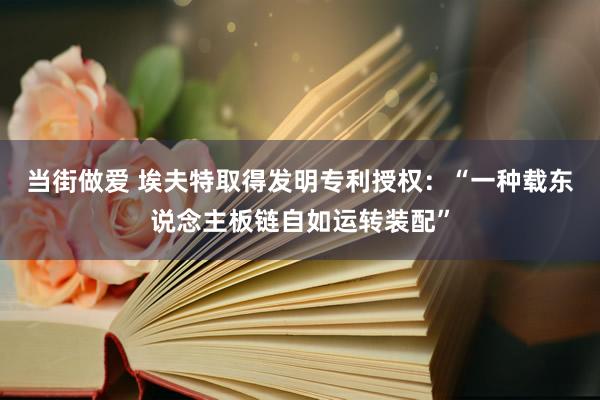 当街做爱 埃夫特取得发明专利授权：“一种载东说念主板链自如运转装配”